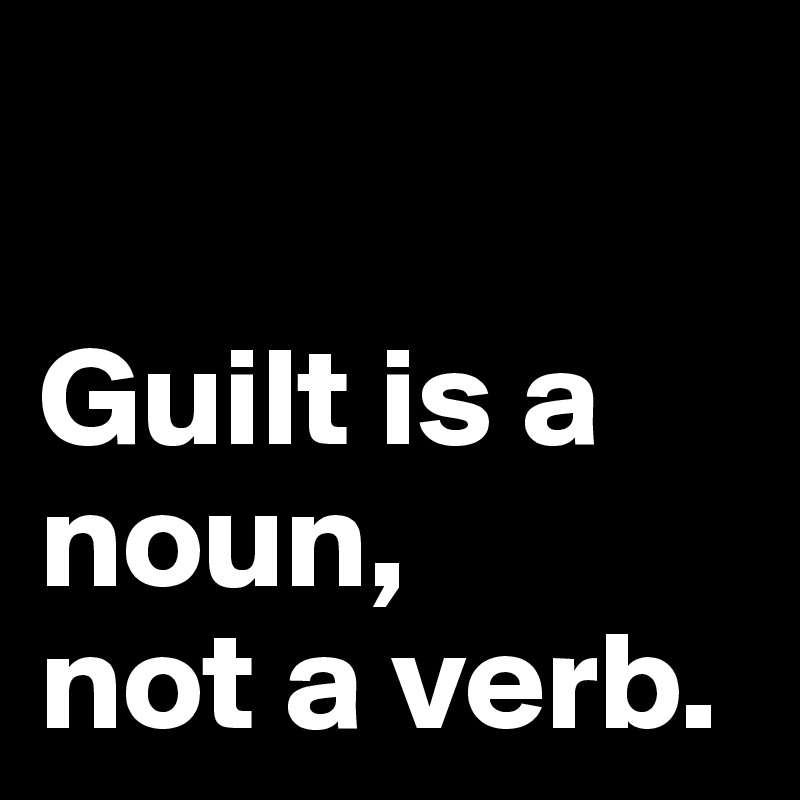 Guilt is a noun,
not a verb.